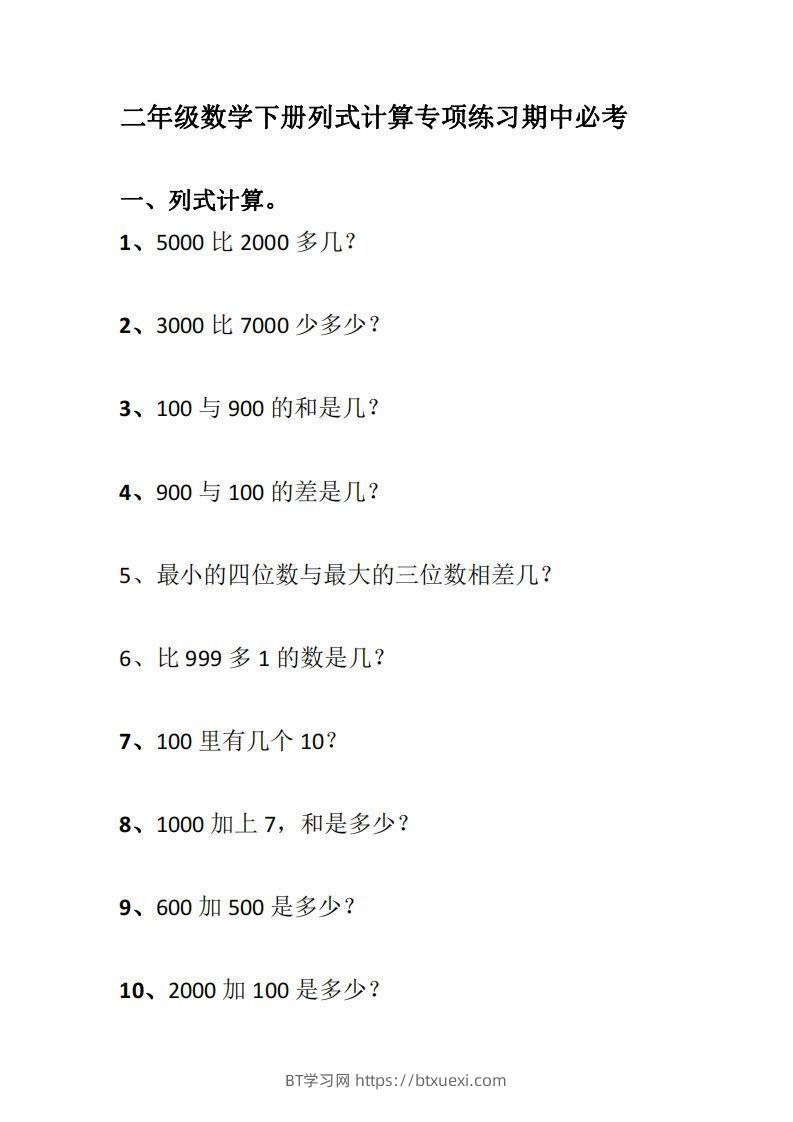 二年级数学下册列式计算专项练习期中必考

一、列式计算。

1、5000比2000多几?

2、3000比7000少多少?

3、100与900的和是几?

4、900与100的差是几?

5、最小的四位数与最大的三位数相差几?

6、比999多1的数是几?

7、100里有几个10?

8、1000加上7，和是多少?

9、600加500是多少?

10、2000加100是多少?

BT学习网 https://btxuexi.com